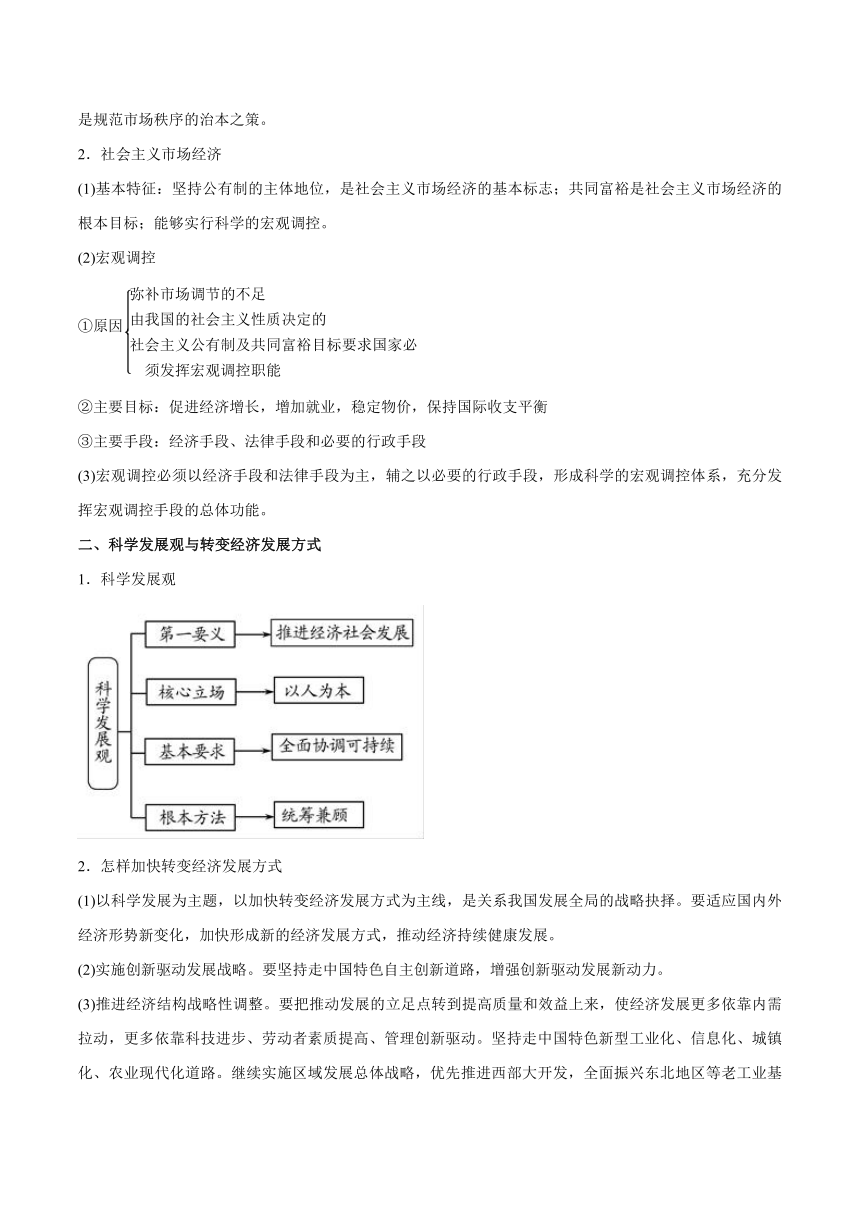 是规范市场秩序的治本之策。

2．社会主义市场经济

(1)基本特征：坚持公有制的主体地位，是社会主义市场经济的基本标志；共同富裕是社会主义市场经济的根本目标；能够实行科学的宏观调控。

(2)宏观调控

①原因 弥补市场调节的不足
由我国的社会主义性质决定的
社会主义公有制及共同富裕目标要求国家必须发挥宏观调控职能

②主要目标：促进经济增长，增加就业，稳定物价，保持国际收支平衡

③主要手段：经济手段、法律手段和必要的行政手段

(3)宏观调控必须以经济手段和法律手段为主，辅之以必要的行政手段，形成科学的宏观调控体系，充分发挥宏观调控手段的总体功能。

二、科学发展观与转变经济发展方式

1．科学发展观

科学发展观
第一要义 推进经济社会发展
核心立场 以人为本
基本要求 全面协调可持续
根本方法 统筹兼顾

2．怎样加快转变经济发展方式

(1)以科学发展为主题，以加快转变经济发展方式为主线，是关系我国发展全局的战略抉择。要适应国内外经济形势新变化，加快形成新的经济发展方式，推动经济持续健康发展。

(2)实施创新驱动发展战略。要坚持走中国特色自主创新道路，增强创新驱动发展新动力。

(3)推进经济结构战略性调整。要把推动发展的立足点转到提高质量和效益上来，使经济发展更多依靠内需拉动，更多依靠科技进步、劳动者素质提高、管理创新驱动。坚持走中国特色新型工业化、信息化、城镇化、农业现代化道路。继续实施区域发展总体战略，优先推进西部大开发，全面振兴东北地区等老工业基